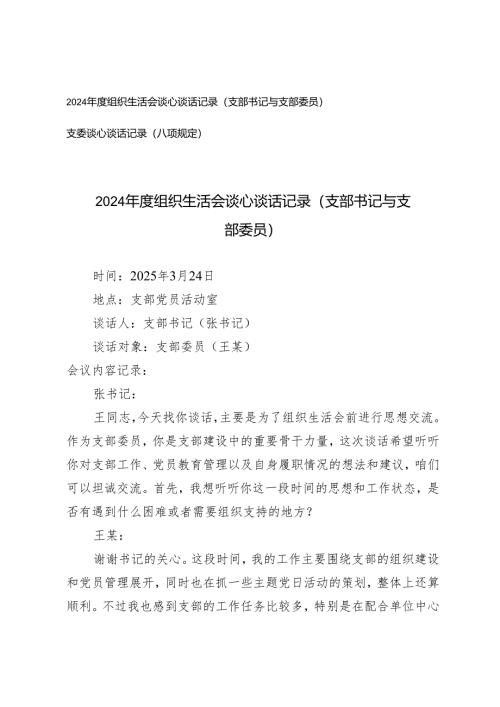 2024年度组织生活会谈心谈话记录（支部书记与支部委员）

支委谈心谈话记录（八项规定）

2024年度组织生活会谈心谈话记录（支部书记与支部委员）

时间：2025年3月24日

地点：支部党员活动室

谈话人：支部书记（张书记）

谈话对象：支部委员（王某）

会议内容记录：

张书记：

王同志，今天找你谈话，主要是为了组织生活会前进行思想交流。作为支部委员，你是支部建设中的重要骨干力量，这次谈话希望听听你对支部工作、党员教育管理以及自身履职情况的想法和建议，咱们可以坦诚交流。首先，我想听听你这一段时间的思想和工作状态，是否有遇到什么困难或者需要组织支持的地方？

王某：

谢谢书记的关心。这段时间，我的工作主要围绕支部的组织建设和党员管理展开，同时也在抓一些主题党日活动的策划，整体上还算顺利。不过我也感到支部的工作任务比较多，特别是在配合单位中心